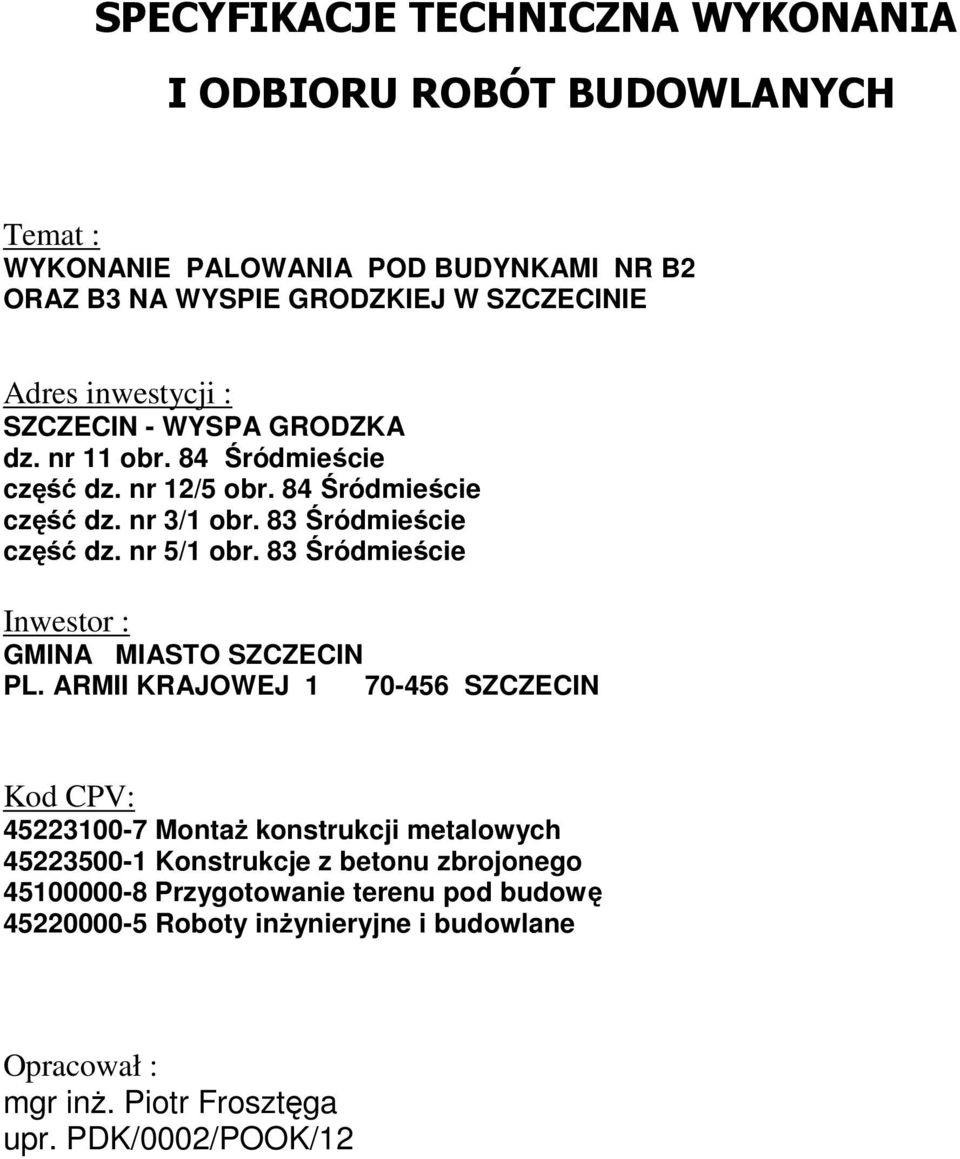 SPECYFIKACJE TECHNICZNA WYKONANIA

I ODBIORU ROBÓT BUDOWLANYCH

Temat :
WYKONANIE PALOWANIA POD BUDYNKAMI NR B2 ORAZ B3 NA WYSPIE GRODZKIEJ W SZCZECINIE

Adres inwestycji :
SZCZECIN - WYSPA GRODZKA
dz. nr 11 obr. 84 Śródmieście
część dz. nr 12/5 obr. 84 Śródmieście
część dz. nr 3/1 obr. 83 Śródmieście
część dz. nr 5/1 obr. 83 Śródmieście

Inwestor :
GMINA MIASTO SZCZECIN
PL. ARMII KRAJOWEJ 1 70-456 SZCZECIN

Kod CPV:
45223100-7 Montaż konstrukcji metalowych
45223500-1 Konstrukcje z betonu zbrojonego
45100000-8 Przygotowanie terenu pod budowę
45220000-5 Roboty inżynieryjne i budowlane

Opracował :
mgr inż. Piotr Frosztęga
upr. PDK/0002/POOK/12